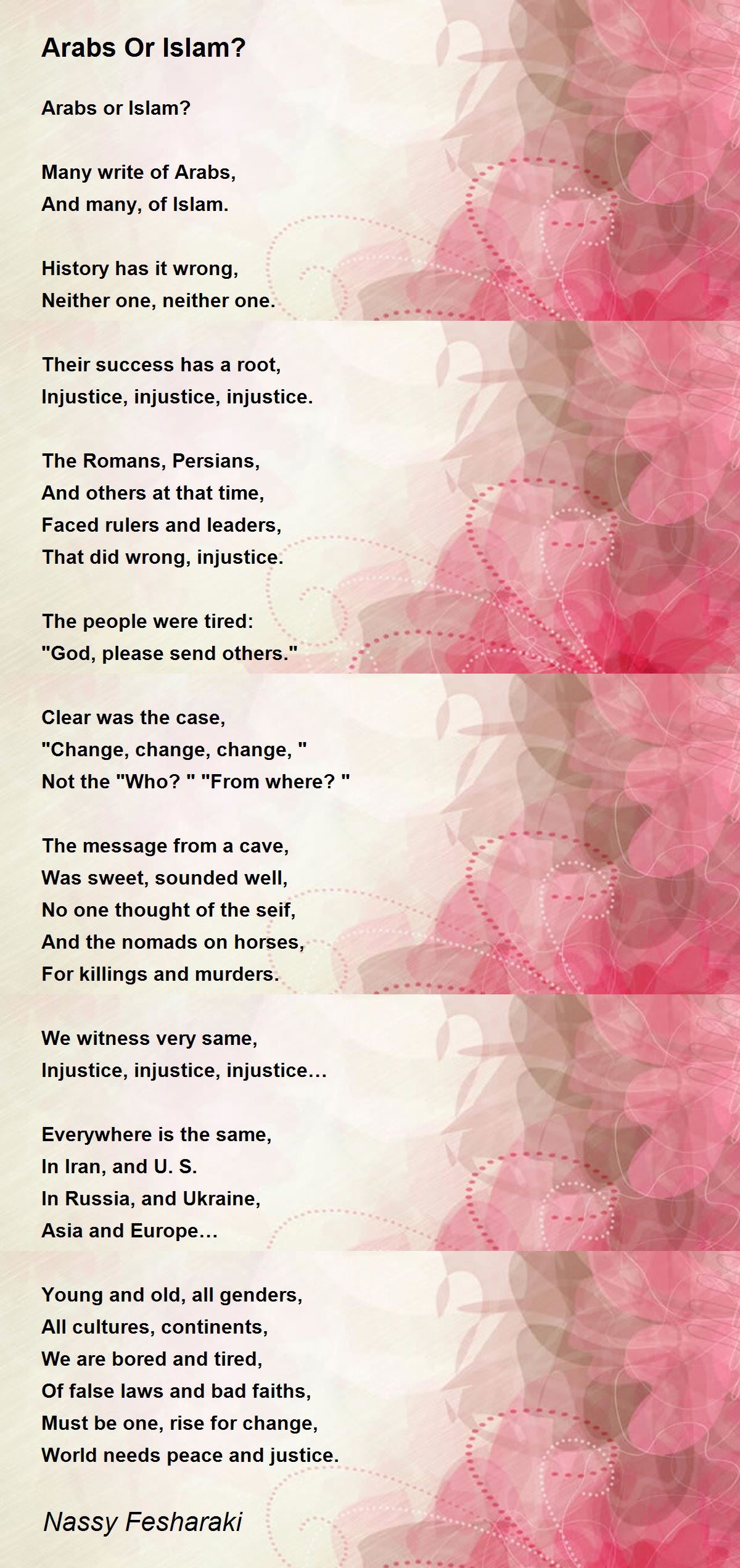 Arabs Or Islam?

Arabs or Islam?

Many write of Arabs,
And many, of Islam.

History has it wrong,
Neither one, neither one.

Their success has a root,
Injustice, injustice, injustice.

The Romans, Persians,
And others at that time,
Faced rulers and leaders,
That did wrong, injustice.

The people were tired:
"God, please send others."

Clear was the case,
"Change, change, change, "
Not the "Who? " "From where? "

The message from a cave,
Was sweet, sounded well,
No one thought of the seif,
And the nomads on horses,
For killings and murders.

We witness very same,
Injustice, injustice, injustice…

Everywhere is the same,
In Iran, and U. S.
In Russia, and Ukraine,
Asia and Europe…

Young and old, all genders,
All cultures, continents,
We are bored and tired,
Of false laws and bad faiths,
Must be one, rise for change,
World needs peace and justice.

Nassy Fesharaki